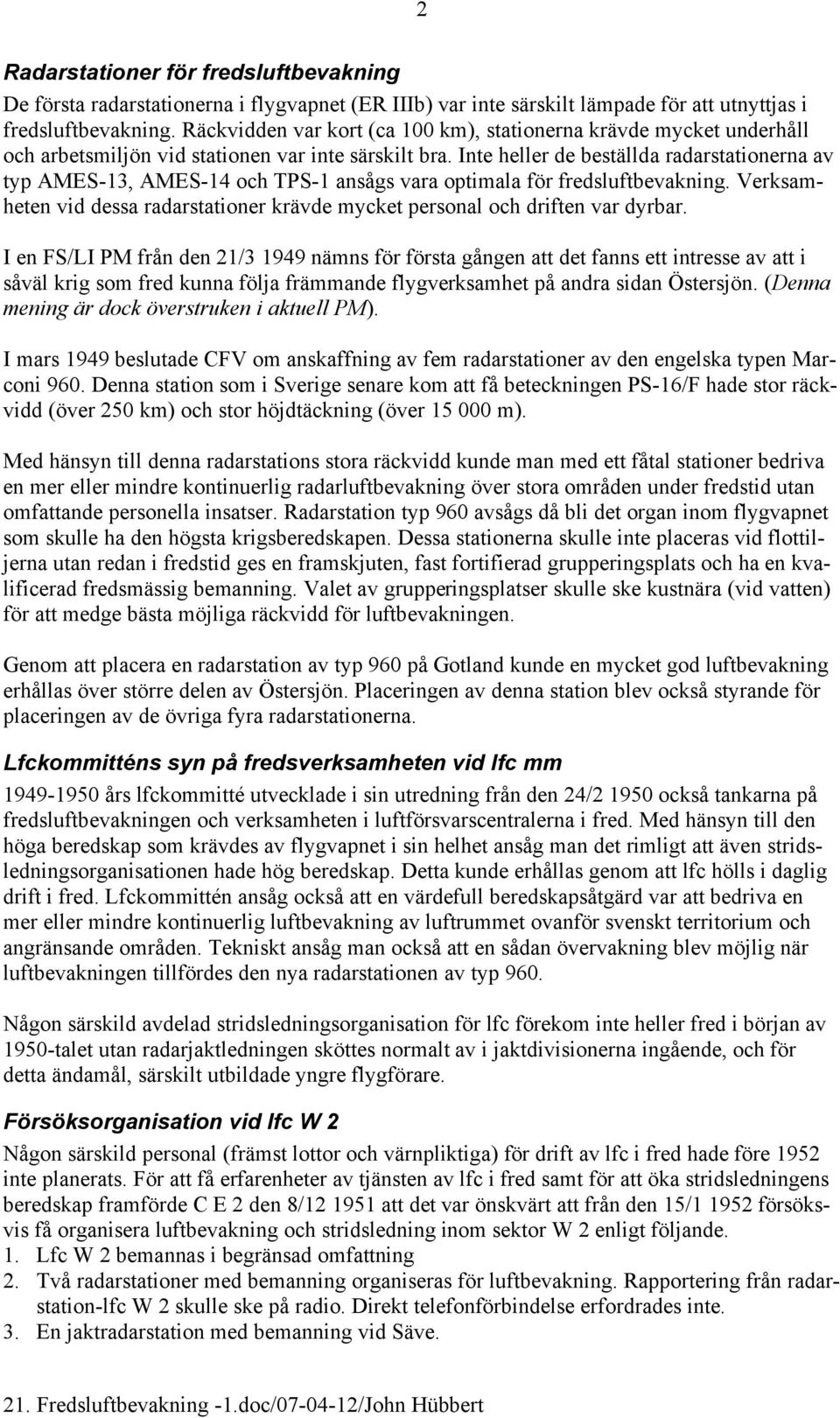 2

Radarstationer för fredsluftbevakning

De första radarstationerna i flygvapnet (ER IIIb) var inte särskilt lämpade för att utnyttjas i fredsluftbevakning. Räckvidden var kort (ca 100 km), stationerna krävde mycket underhåll och arbetsmiljön vid stationen var inte särskilt bra. Inte heller de beställda radarstationerna av typ AMES-13, AMES-14 och TPS-1 ansågs vara optimala för fredsluftbevakning. Verksamheten vid dessa radarstationer krävde mycket personal och driften var dyrbar.

I en FS/LI PM från den 21/3 1949 nämns för första gången att det fanns ett intresse av att i såväl krig som fred kunna följa främmande flygverksamhet på andra sidan Östersjön. (Denna mening är dock överstruken i aktuell PM).

I mars 1949 beslutade CFV om anskaffning av fem radarstationer av den engelska typen Marconi 960. Denna station som i Sverige senare kom att få beteckningen PS-16/F hade stor räckvidd (över 250 km) och stor höjdtäckning (över 15 000 m).

Med hänsyn till denna radarstations stora räckvidd kunde man med ett fåtal stationer bedriva en mer eller mindre kontinuerlig radarluftbevakning över stora områden under fredstid utan omfattande personella insatser. Radarstation typ 960 avsågs då bli det organ inom flygvapnet som skulle ha den högsta krigsberedskapen. Dessa stationerna skulle inte placeras vid flottiljerna utan redan i fredstid ges en framskjuten, fast fortifierad grupperingsplats och ha en kvalificerad fredsmässig bemanning. Valet av grupperingsplatser skulle ske kustnära (vid vatten) för att medge bästa möjliga räckvidd för luftbevakningen.

Genom att placera en radarstation av typ 960 på Gotland kunde en mycket god luftbevakning erhållas över större delen av Östersjön. Placeringen av denna station blev också styrande för placeringen av de övriga fyra radarstationerna.

Lfckommitténs syn på fredsverksamheten vid lfc mm

1949-1950 års lfckommitté utvecklade i sin utredning från den 24/2 1950 också tankarna på fredsluftbevakningen och verksamheten i luftförsvarscentralerna i fred. Med hänsyn till den höga beredskap som krävdes av flygvapnet i sin helhet ansåg man det rimligt att även stridsledningsorganisationen hade hög beredskap. Detta kunde erhållas genom att lfc hölls i daglig drift i fred. Lfckommittén ansåg också att en värdefull beredskapsåtgärd var att bedriva en mer eller mindre kontinuerlig luftbevakning av luftrummet ovanför svenskt territorium och angränsande områden. Tekniskt ansåg man också att en sådan övervakning blev möjlig när luftbevakningen tillfördes den nya radarstationen av typ 960.

Någon särskild avdelad stridsledningsorganisation för lfc förekom inte heller fred i början av 1950-talet utan radarjaktledningen sköttes normalt av i jaktdivisionerna ingående, och för detta ändamål, särskilt utbildade yngre flygförare.

Försöksorganisation vid lfc W 2

Någon särskild personal (främst lottor och värnpliktiga) för drift av lfc i fred hade före 1952 inte planerats. För att få erfarenheter av tjänsten av lfc i fred samt för att öka stridsledningens beredskap framförde C E 2 den 8/12 1951 att det var önskvärt att från den 15/1 1952 försöksvis få organisera luftbevakning och stridsledning inom sektor W 2 enligt följande.
1. Lfc W 2 bemannas i begränsad omfattning
2. Två radarstationer med bemanning organiseras för luftbevakning. Rapportering från radarstation-lfc W 2 skulle ske på radio. Direkt telefonförbindelse erfordrades inte.
3. En jaktradarstation med bemanning vid Säve.

21. Fredsluftbevakning -1.doc/07-04-12/John Hübbert